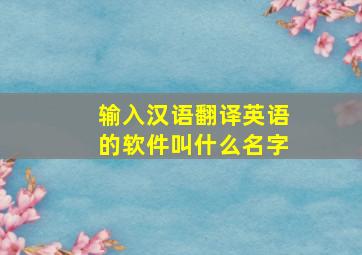 输入汉语翻译英语的软件叫什么名字